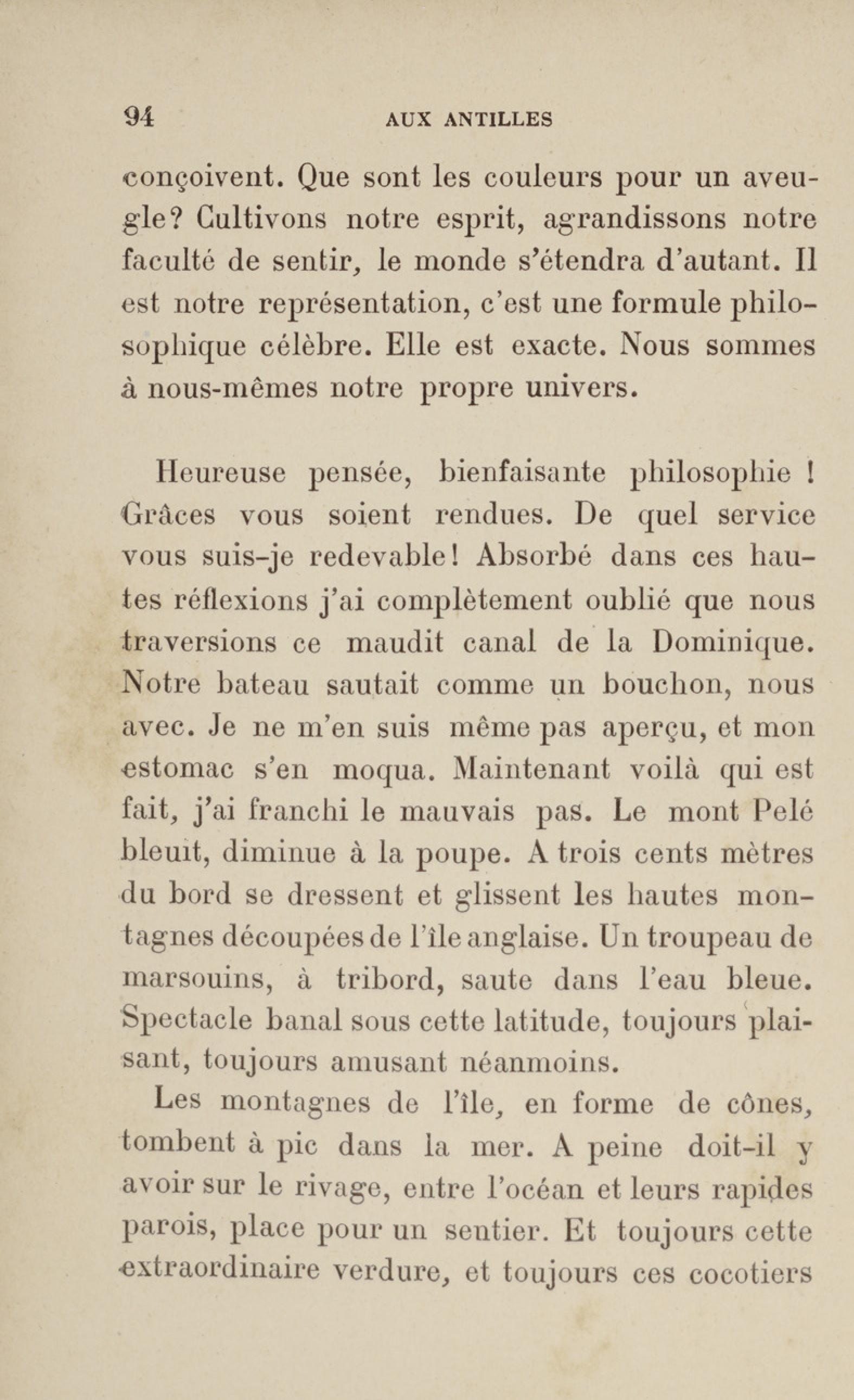 94 AUX ANTILLES

conçoivent. Que sont les couleurs pour un aveugle? Cultivons notre esprit, agrandissons notre faculté de sentir, le monde s'étendra d'autant. Il est notre représentation, c'est une formule philosophique célèbre. Elle est exacte. Nous sommes à nous-mêmes notre propre univers.

Heureuse pensée, bienfaisante philosophie ! Grâces vous soient rendues. De quel service vous suis-je redevable! Absorbé dans ces hautes réflexions j'ai complètement oublié que nous traversions ce maudit canal de la Dominique. Notre bateau sautait comme un bouchon, nous avec. Je ne m'en suis même pas aperçu, et mon estomac s'en moqua. Maintenant voilà qui est fait, j'ai franchi le mauvais pas. Le mont Pelé bleuit, diminue à la poupe. A trois cents mètres du bord se dressent et glissent les hautes montagnes découpées de l'île anglaise. Un troupeau de marsouins, à tribord, saute dans l'eau bleue. Spectacle banal sous cette latitude, toujours plaisant, toujours amusant néanmoins.

Les montagnes de l'île, en forme de cônes, tombent à pic dans la mer. A peine doit-il y avoir sur le rivage, entre l'océan et leurs rapides parois, place pour un sentier. Et toujours cette extraordinaire verdure, et toujours ces cocotiers